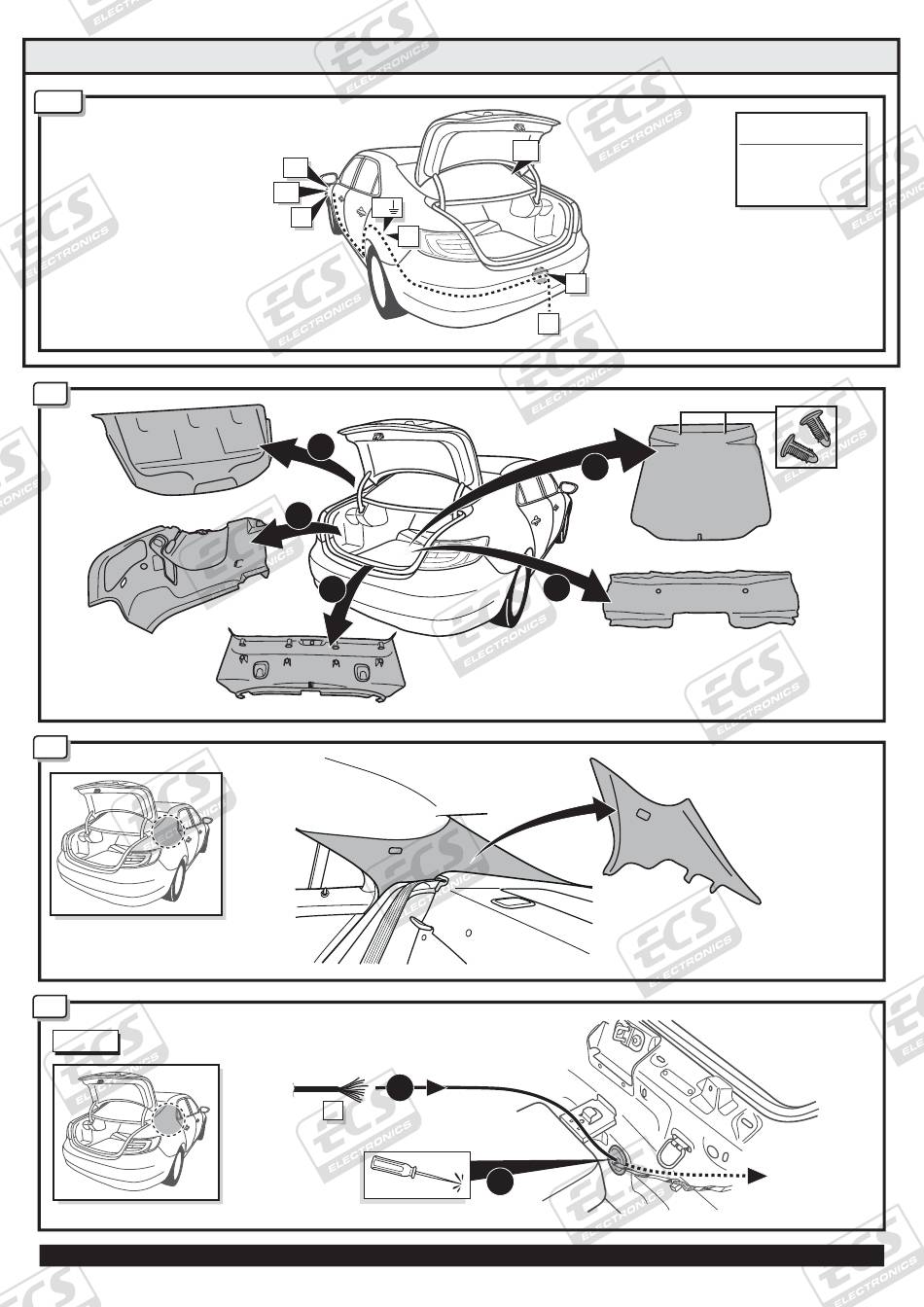 ECS ELECTRONICS